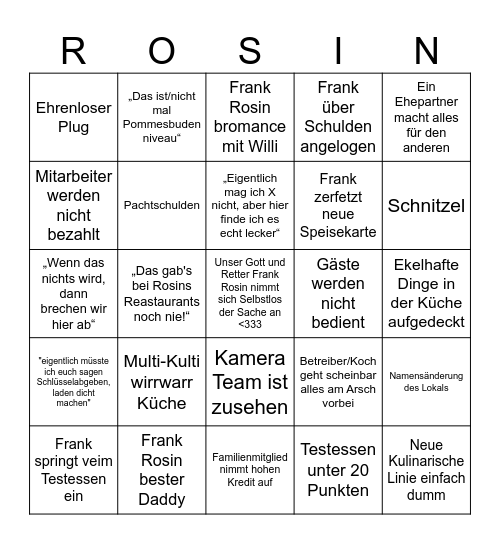 | R | O | S | I | N |
|---|---|---|---|---|
| Ehrenloser Plug | „Das ist/nicht mal Pommesbuden niveau“ | Frank Rosin bromance mit Willi | Frank über Schulden angelogen | Ein Ehepartner macht alles für den anderen |
| Mitarbeiter werden nicht bezahlt | Pachtschulden | „Eigentlich mag ich X nicht, aber hier finde ich es echt lecker“ | Frank zerfetzt neue Speisekarte | Schnitzel |
| „Wenn das nichts wird, dann brechen wir hier ab“ | „Das gab's bei Rosins Reastaurants noch nie!“ | Unser Gott und Retter Frank Rosin nimmt sich Selbstlos der Sache an <333 | Gäste werden nicht bedient | Ekelhafte Dinge in der Küche aufgedeckt |
| "eigentlich müsste ich euch sagen Schlüsselabgeben, laden dicht machen" | Multi-Kulti wirrwarr Küche | Kamera Team ist zusehen | Betreiber/Koch geht scheinbar alles am Arsch vorbei | Namensänderung des Lokals |
| Frank springt veim Testessen ein | Frank Rosin bester Daddy | Familienmitglied nimmt hohen Kredit auf | Testessen unter 20 Punkten | Neue Kulinarische Linie einfach dumm |